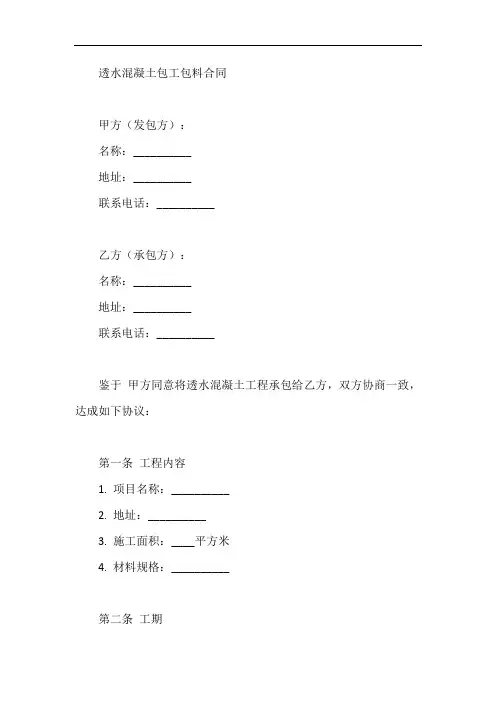 透水混凝土包工包料合同

甲方（发包方）：

名称：__________

地址：__________

联系电话：__________

乙方（承包方）：

名称：__________

地址：__________

联系电话：__________

鉴于 甲方同意将透水混凝土工程承包给乙方，双方协商一致，达成如下协议：

第一条 工程内容

1. 项目名称：__________

2. 地址：__________

3. 施工面积：____平方米

4. 材料规格：__________

第二条 工期